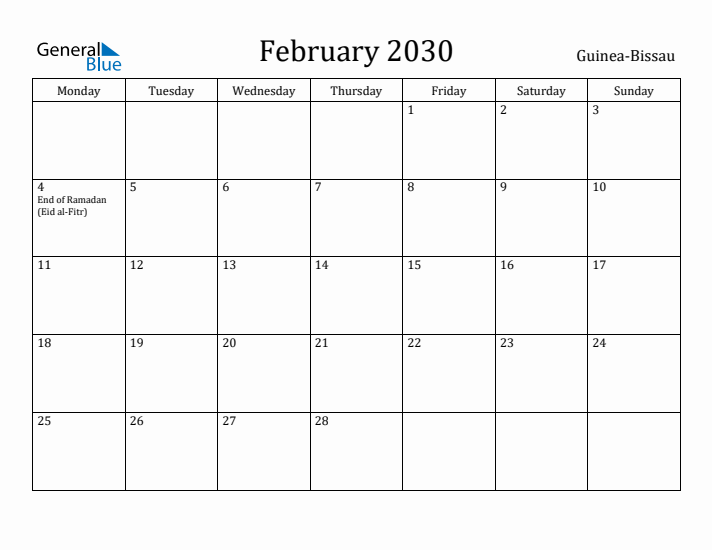 General Blue

February 2030

Guinea-Bissau

| Monday | Tuesday | Wednesday | Thursday | Friday | Saturday | Sunday |
|---|---|---|---|---|---|---|
| | | | | 1 | 2 | 3 |
| 4 End of Ramadan (Eid al-Fitr) | 5 | 6 | 7 | 8 | 9 | 10 |
| 11 | 12 | 13 | 14 | 15 | 16 | 17 |
| 18 | 19 | 20 | 21 | 22 | 23 | 24 |
| 25 | 26 | 27 | 28 | | | |